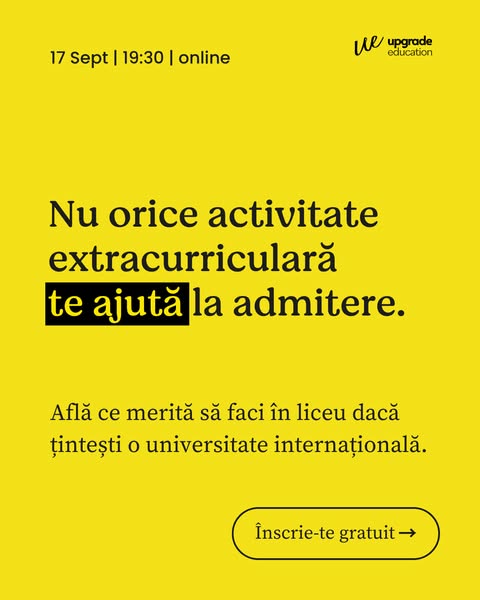 17 Sept | 19:30 | online

ue upgrade education

Nu orice activitate extracurriculară te ajută la admitere.

Află ce merită să faci în liceu dacă țintești o universitate internațională.

Înscrie-te gratuit →